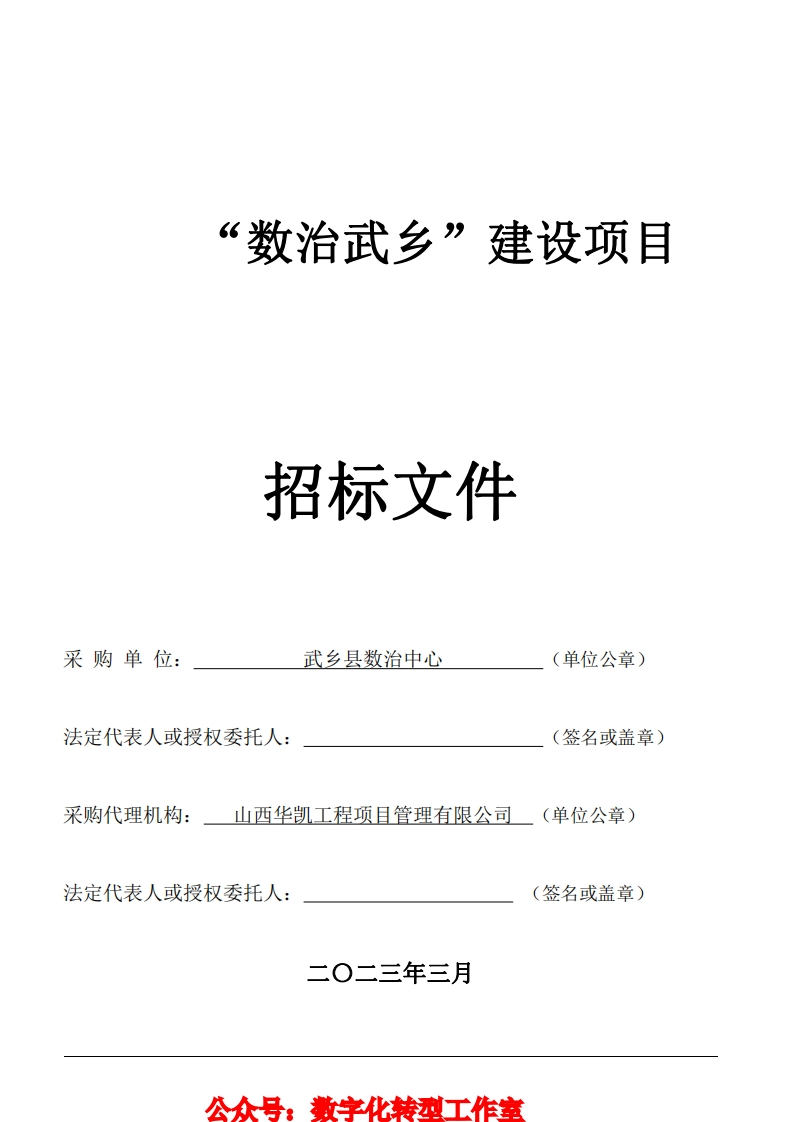 “数治武乡”建设项目

招标文件

采 购 单 位：武乡县数治中心（单位公章）

法定代表人或授权委托人：（签名或盖章）

采购代理机构：山西华凯工程项目管理有限公司（单位公章）

法定代表人或授权委托人：（签名或盖章）

二〇二三年三月

公众号：数字化转型工作室